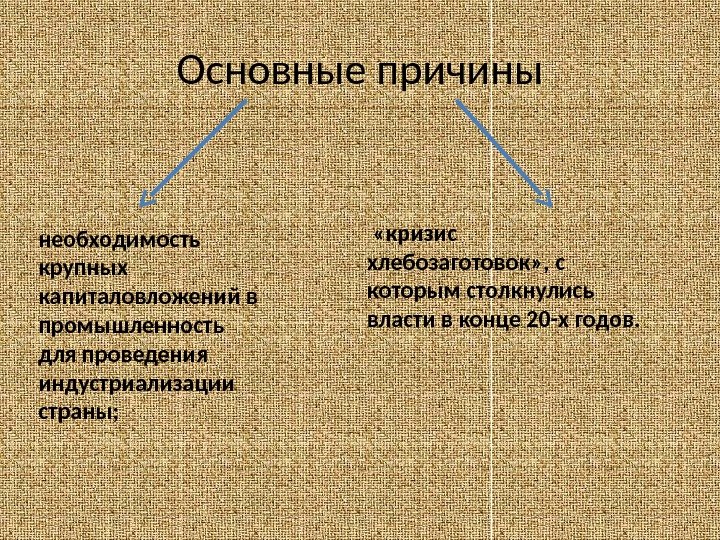 Основные причины

необходимость крупных капиталовложений в промышленность для проведения индустриализации страны;

«кризис хлебозаготовок», с которым столкнулись власти в конце 20-х годов.